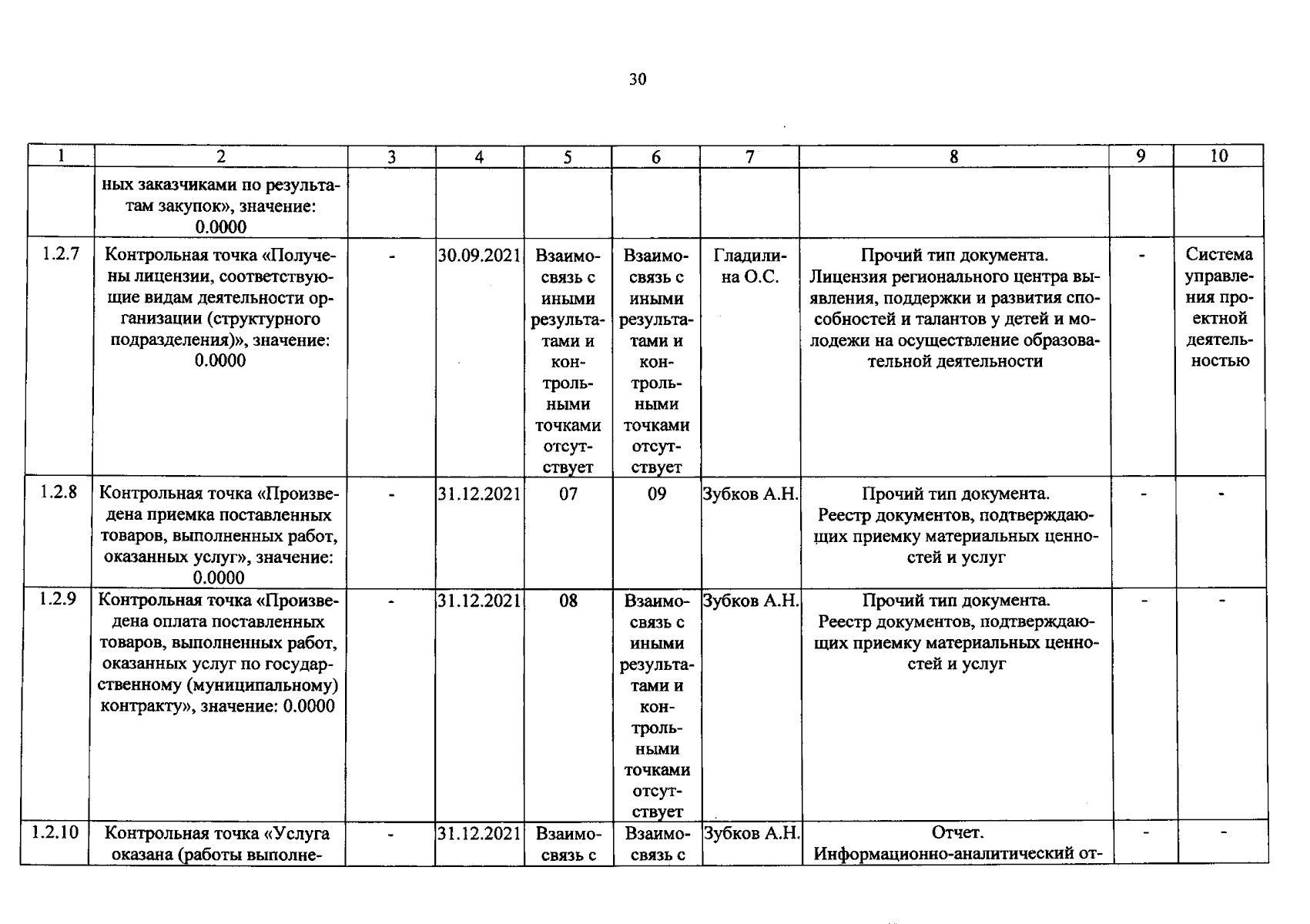 30

| 1 | 2 | 3 | 4 | 5 | 6 | 7 | 8 | 9 | 10 |
|---|---|---|---|---|---|---|---|---|---|
|  | ных заказчиками по результатам закупок», значение: 0.0000 |  |  |  |  |  |  |  |  |
| 1.2.7 | Контрольная точка «Получены лицензии, соответствующие видам деятельности организации (структурного подразделения)», значение: 0.0000 | - | 30.09.2021 | Взаимосвязь с иными результатами и контрольными точками отсутствует | Взаимосвязь с иными результатами и контрольными точками отсутствует | Гладилина О.С. | Прочий тип документа. Лицензия регионального центра выявления, поддержки и развития способностей и талантов у детей и молодежи на осуществление образовательной деятельности | - | Система управления проектной деятельностью |
| 1.2.8 | Контрольная точка «Произведена приемка поставленных товаров, выполненных работ, оказанных услуг», значение: 0.0000 | - | 31.12.2021 | 07 | 09 | Зубков А.Н. | Прочий тип документа. Реестр документов, подтверждающих приемку материальных ценностей и услуг | - | - |
| 1.2.9 | Контрольная точка «Произведена оплата поставленных товаров, выполненных работ, оказанных услуг по государственному (муниципальному) контракту», значение: 0.0000 | - | 31.12.2021 | 08 | Взаимосвязь с иными результатами и контрольными точками отсутствует | Зубков А.Н. | Прочий тип документа. Реестр документов, подтверждающих приемку материальных ценностей и услуг | - | - |
| 1.2.10 | Контрольная точка «Услуга оказана (работы выполне- | - | 31.12.2021 | Взаимосвязь с | Взаимосвязь с | Зубков А.Н. | Отчет. Информационно-аналитический от- | - | - |